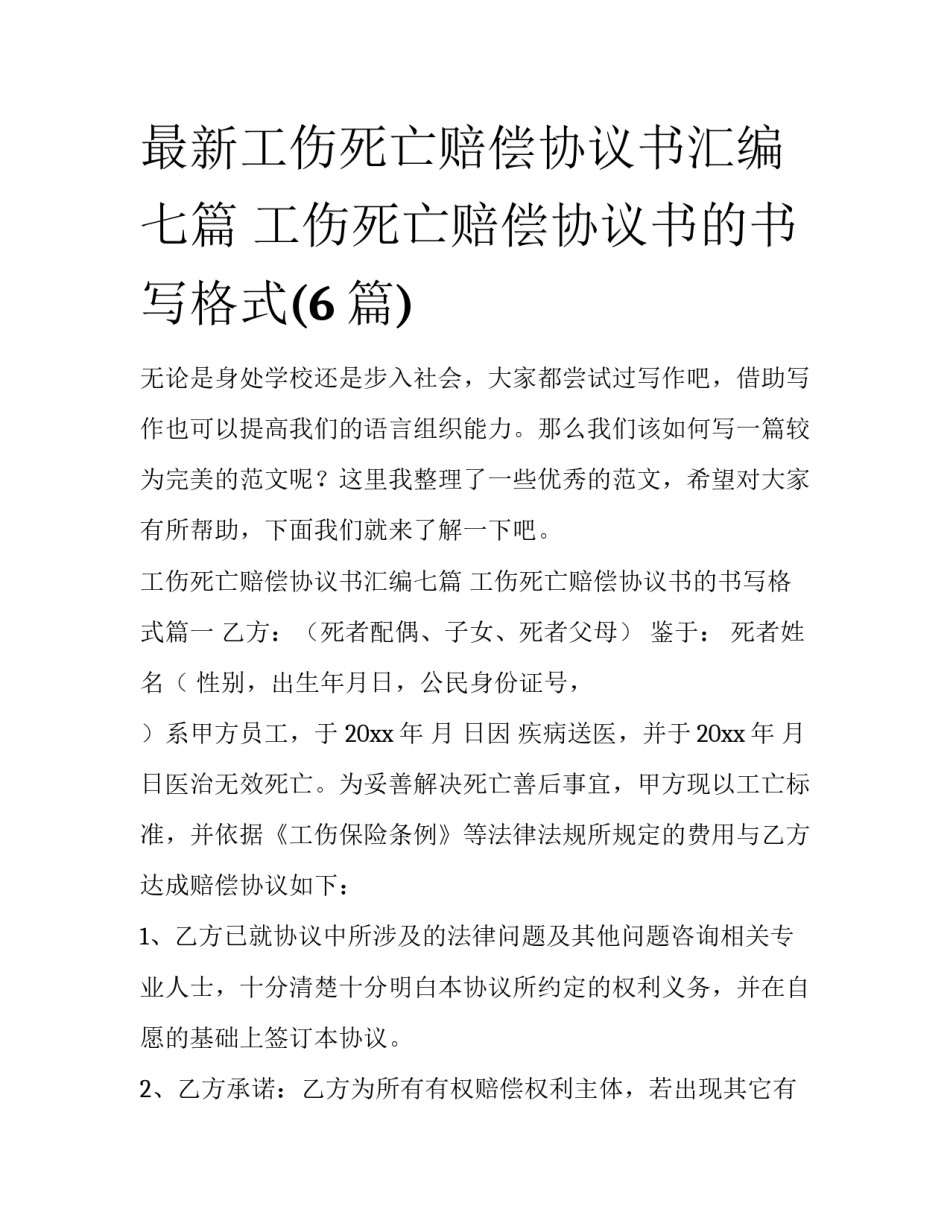 最新工伤死亡赔偿协议书汇编七篇 工伤死亡赔偿协议书的书写格式(6 篇)

无论是身处学校还是步入社会，大家都尝试过写作吧，借助写作也可以提高我们的语言组织能力。那么我们该如何写一篇较为完美的范文呢？这里我整理了一些优秀的范文，希望对大家有所帮助，下面我们就来了解一下吧。

工伤死亡赔偿协议书汇编七篇 工伤死亡赔偿协议书的书写格式篇一 乙方：（死者配偶、子女、死者父母） 鉴于： 死者姓名（ 性别，出生年月日，公民身份证号，

）系甲方员工，于 20xx 年 月 日因 疾病送医，并于 20xx 年 月 日医治无效死亡。为妥善解决死亡善后事宜，甲方现以工亡标准，并依据《工伤保险条例》等法律法规所规定的费用与乙方达成赔偿协议如下：

1、乙方已就协议中所涉及的法律问题及其他问题咨询相关专业人士，十分清楚十分明白本协议所约定的权利义务，并在自愿的基础上签订本协议。

2、乙方承诺：乙方为所有有权赔偿权利主体，若出现其它有